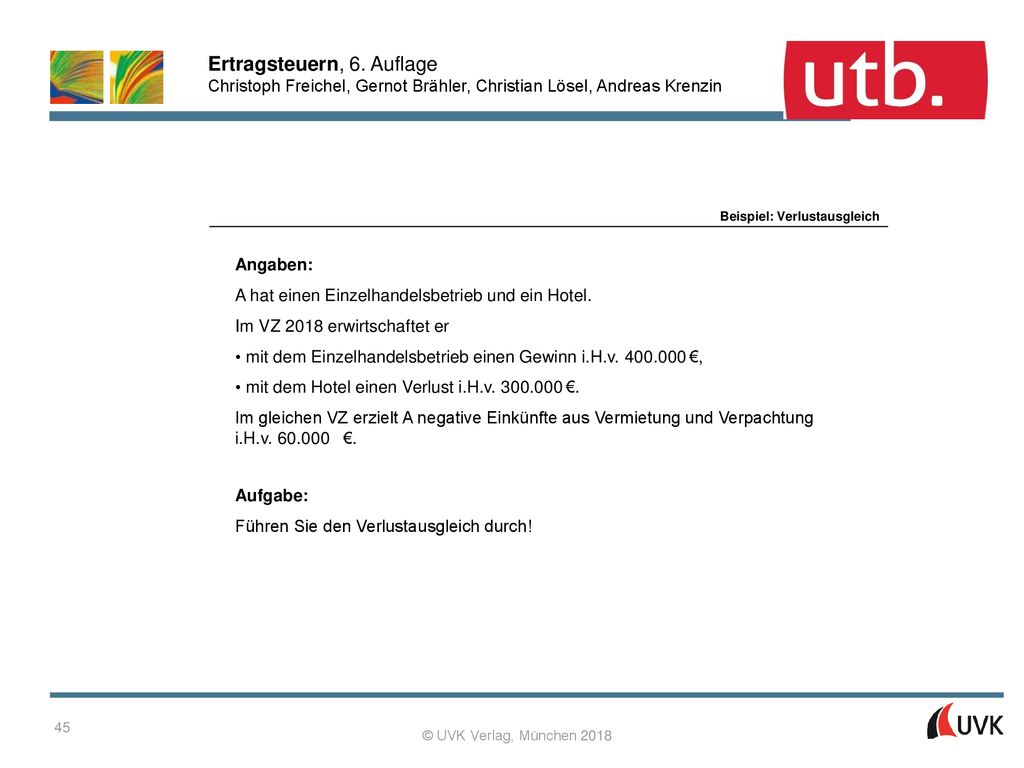 Ertragsteuern, 6. Auflage
Christoph Freichel, Gernot Brähler, Christian Lösel, Andreas Krenzin

utb.

Beispiel: Verlustausgleich

Angaben:

A hat einen Einzelhandelsbetrieb und ein Hotel.

Im VZ 2018 erwirtschaftet er

• mit dem Einzelhandelsbetrieb einen Gewinn i.H.v. 400.000 €,

• mit dem Hotel einen Verlust i.H.v. 300.000 €.

Im gleichen VZ erzielt A negative Einkünfte aus Vermietung und Verpachtung i.H.v. 60.000 €.

Aufgabe:

Führen Sie den Verlustausgleich durch!

45

© UVK Verlag, München 2018

UVK